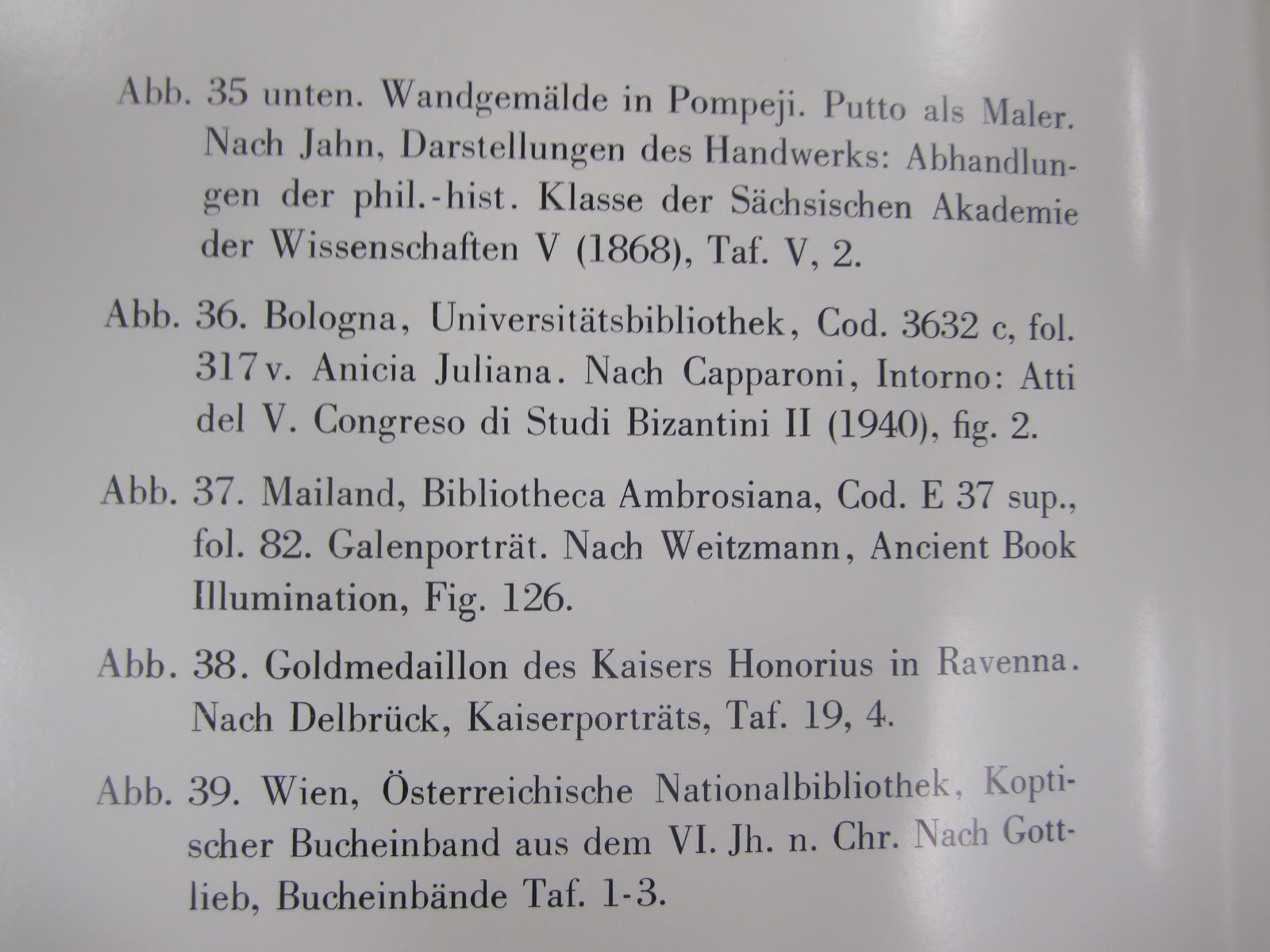 Abb. 35 unten. Wandgemälde in Pompeji. Putto als Maler. Nach Jahn, Darstellungen des Handwerks: Abhandlungen der phil.-hist. Klasse der Sächsischen Akademie der Wissenschaften V (1868), Taf. V, 2.

Abb. 36. Bologna, Universitätsbibliothek, Cod. 3632 c, fol. 317v. Anicia Juliana. Nach Capparoni, Intorno: Atti del V. Congreso di Studi Bizantini II (1940), fig. 2.

Abb. 37. Mailand, Bibliotheca Ambrosiana, Cod. E 37 sup., fol. 82. Galenporträt. Nach Weitzmann, Ancient Book Illumination, Fig. 126.

Abb. 38. Goldmedaillon des Kaisers Honorius in Ravenna. Nach Delbrück, Kaiserporträts, Taf. 19, 4.

Abb. 39. Wien, Österreichische Nationalbibliothek, Koptischer Bucheinband aus dem VI. Jh. n. Chr. Nach Gottlieb, Bucheinbände Taf. 1-3.